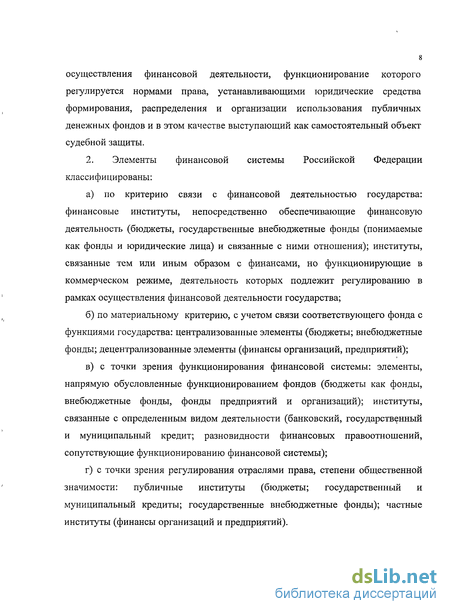 8

осуществления финансовой деятельности, функционирование которого регулируется нормами права, устанавливающими юридические средства формирования, распределения и организации использования публичных денежных фондов и в этом качестве выступающий как самостоятельный объект судебной защиты.

2. Элементы финансовой системы Российской Федерации классифицированы:

а) по критерию связи с финансовой деятельностью государства: финансовые институты, непосредственно обеспечивающие финансовую деятельность (бюджеты, государственные внебюджетные фонды (понимаемые как фонды и юридические лица) и связанные с ними отношения); институты, связанные тем или иным образом с финансами, но функционирующие в коммерческом режиме, деятельность которых подлежит регулированию в рамках осуществления финансовой деятельности государства;

б) по материальному критерию, с учетом связи соответствующего фонда с функциями государства: централизованные элементы (бюджеты; внебюджетные фонды; децентрализованные элементы (финансы организаций, предприятий);

в) с точки зрения функционирования финансовой системы: элементы, напрямую обусловленные функционированием фондов (бюджеты как фонды, внебюджетные фонды, фонды предприятий и организаций); институты, связанные с определенным видом деятельности (банковский, государственный и муниципальный кредит; разновидности финансовых правоотношений, сопутствующие функционированию финансовой системы);

г) с точки зрения регулирования отраслями права, степени общественной значимости: публичные институты (бюджеты; государственный и муниципальный кредиты; государственные внебюджетные фонды); частные институты (финансы организаций и предприятий).

dsLib.net
библиотека диссертаций